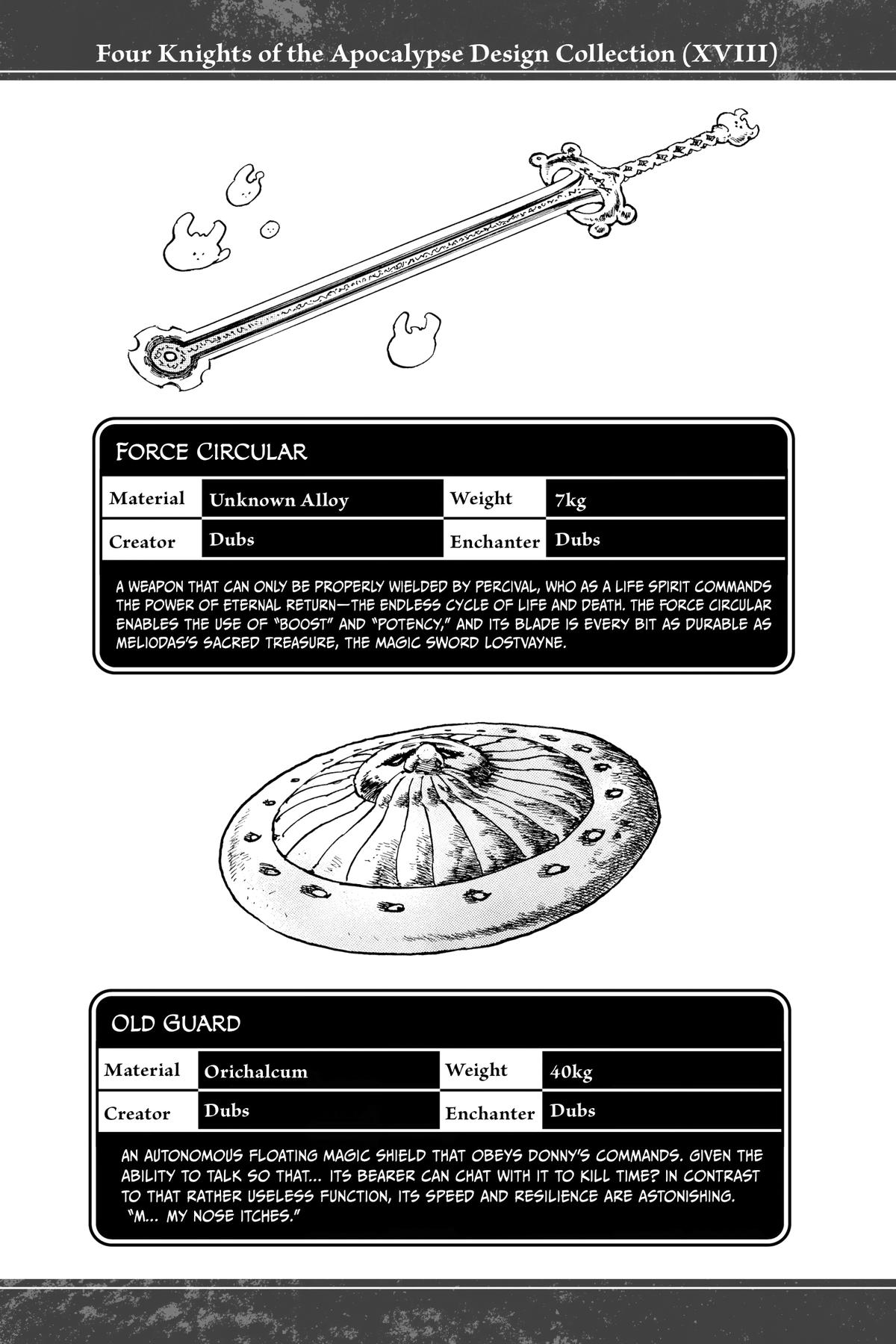 Four Knights of the Apocalypse Design Collection (XVIII)

FORCE CIRCULAR

Material
Unknown Alloy
Weight
7kg

Creator
Dubs
Enchanter
Dubs

A WEAPON THAT CAN ONLY BE PROPERLY WIELDED BY PERCIVAL, WHO AS A LIFE SPIRIT COMMANDS THE POWER OF ETERNAL RETURN—THE ENDLESS CYCLE OF LIFE AND DEATH. THE FORCE CIRCULAR ENABLES THE USE OF "BOOST" AND "POTENCY," AND ITS BLADE IS EVERY BIT AS DURABLE AS MELIODAS'S SACRED TREASURE, THE MAGIC SWORD LOSTVAYNE.

OLD GUARD

Material
Orichalcum
Weight
40kg

Creator
Dubs
Enchanter
Dubs

AN AUTONOMOUS FLOATING MAGIC SHIELD THAT OBEYS DONNY'S COMMANDS. GIVEN THE ABILITY TO TALK SO THAT... ITS BEARER CAN CHAT WITH IT TO KILL TIME? IN CONTRAST TO THAT RATHER USELESS FUNCTION, ITS SPEED AND RESILIENCE ARE ASTONISHING. "M... MY NOSE ITCHES."